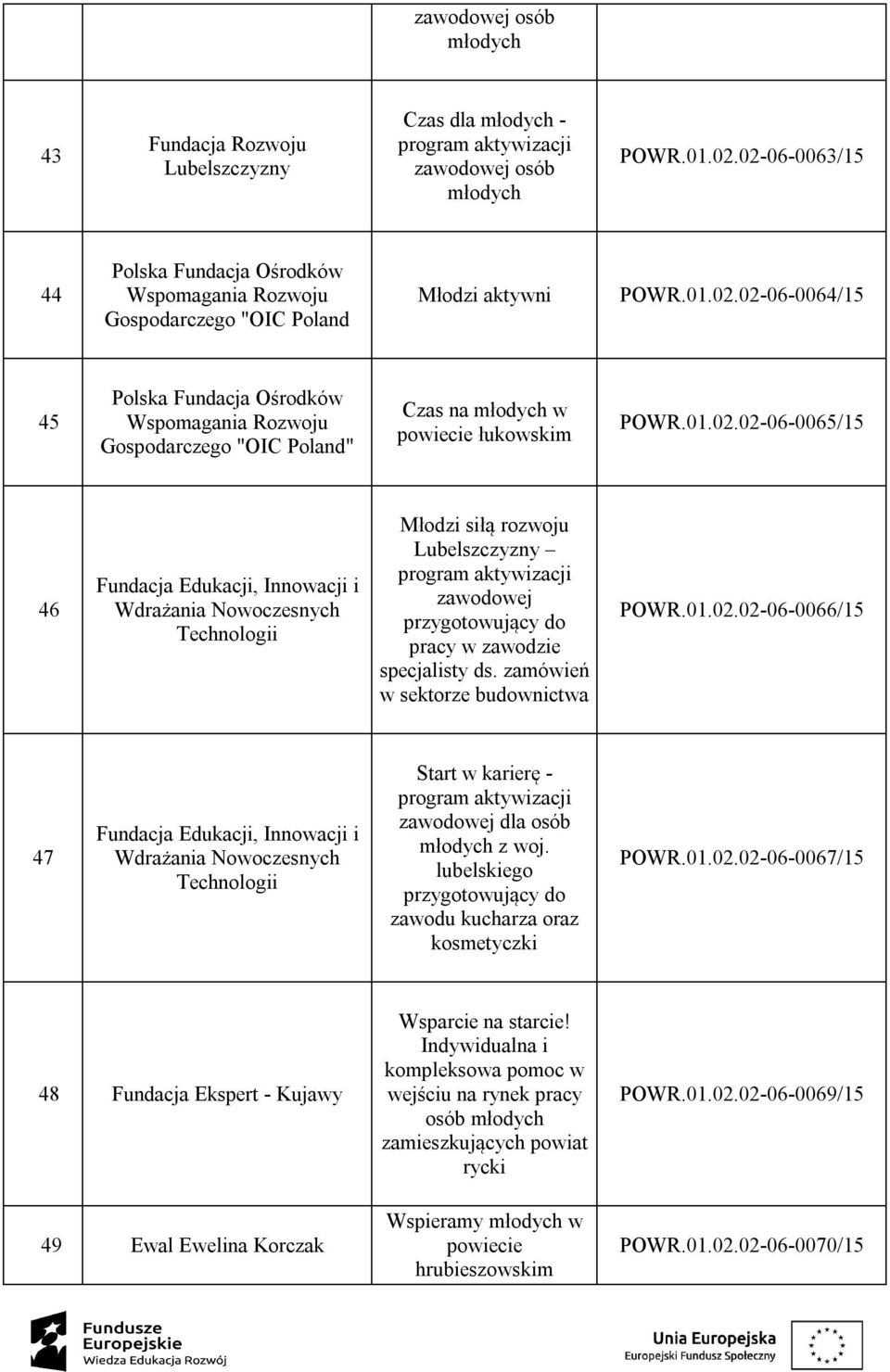 |  |  | zawodowej osób młodych |  |
|---|---|---|---|
| 43 | Fundacja Rozwoju Lubelszczyzny | Czas dla młodych - program aktywizacji zawodowej osób młodych | POWR.01.02.02-06-0063/15 |
| 44 | Polska Fundacja Ośrodków Wspomagania Rozwoju Gospodarczego "OIC Poland | Młodzi aktywni | POWR.01.02.02-06-0064/15 |
| 45 | Polska Fundacja Ośrodków Wspomagania Rozwoju Gospodarczego "OIC Poland" | Czas na młodych w powiecie łukowskim | POWR.01.02.02-06-0065/15 |
| 46 | Fundacja Edukacji, Innowacji i Wdrażania Nowoczesnych Technologii | Młodzi siłą rozwoju Lubelszczyzny – program aktywizacji zawodowej przygotowujący do pracy w zawodzie specjalisty ds. zamówień w sektorze budownictwa | POWR.01.02.02-06-0066/15 |
| 47 | Fundacja Edukacji, Innowacji i Wdrażania Nowoczesnych Technologii | Start w karierę - program aktywizacji zawodowej dla osób młodych z woj. lubelskiego przygotowujący do zawodu kucharza oraz kosmetyczki | POWR.01.02.02-06-0067/15 |
| 48 | Fundacja Ekspert - Kujawy | Wsparcie na starcie! Indywidualna i kompleksowa pomoc w wejściu na rynek pracy osób młodych zamieszkujących powiat rycki | POWR.01.02.02-06-0069/15 |
| 49 | Ewal Ewelina Korczak | Wspieramy młodych w powiecie hrubieszowskim | POWR.01.02.02-06-0070/15 |

Fundusze Europejskie
Wiedza Edukacja Rozwój

Unia Europejska
Europejski Fundusz Społeczny